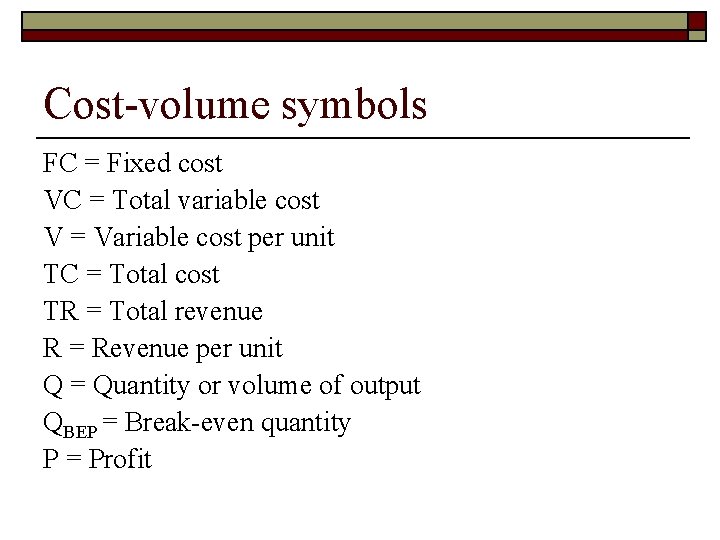 Cost-volume symbols

FC = Fixed cost
VC = Total variable cost
V = Variable cost per unit
TC = Total cost
TR = Total revenue
R = Revenue per unit
Q = Quantity or volume of output
$Q_{BEP}$ = Break-even quantity
P = Profit